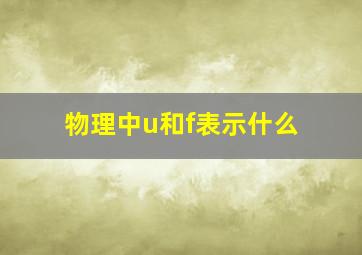 物理中u和f表示什么